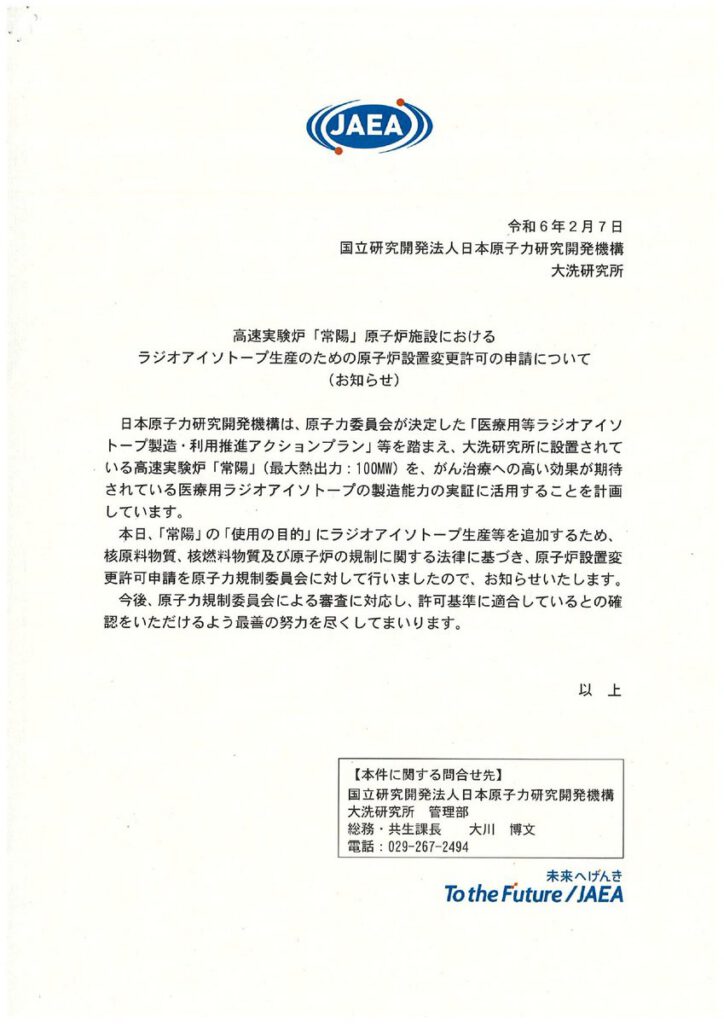 JAEA

令和６年２月７日
国立研究開発法人日本原子力研究開発機構
大洗研究所

高速実験炉「常陽」原子炉施設における
ラジオアイソトープ生産のための原子炉設置変更許可の申請について
（お知らせ）

日本原子力研究開発機構は、原子力委員会が決定した「医療用等ラジオアイソトープ製造・利用推進アクションプラン」等を踏まえ、大洗研究所に設置されている高速実験炉「常陽」（最大熱出力：100MW）を、がん治療への高い効果が期待されている医療用ラジオアイソトープの製造能力の実証に活用することを計画しています。

本日、「常陽」の「使用の目的」にラジオアイソトープ生産等を追加するため、核原料物質、核燃料物質及び原子炉の規制に関する法律に基づき、原子炉設置変更許可申請を原子力規制委員会に対して行いましたので、お知らせいたします。

今後、原子力規制委員会による審査に対応し、許可基準に適合しているとの確認をいただけるよう最善の努力を尽くしてまいります。

以　上

【本件に関する問合せ先】
国立研究開発法人日本原子力研究開発機構
大洗研究所　管理部
総務・共生課長　　大川　博文
電話：029-267-2494

未来へげんき
To the Future / JAEA